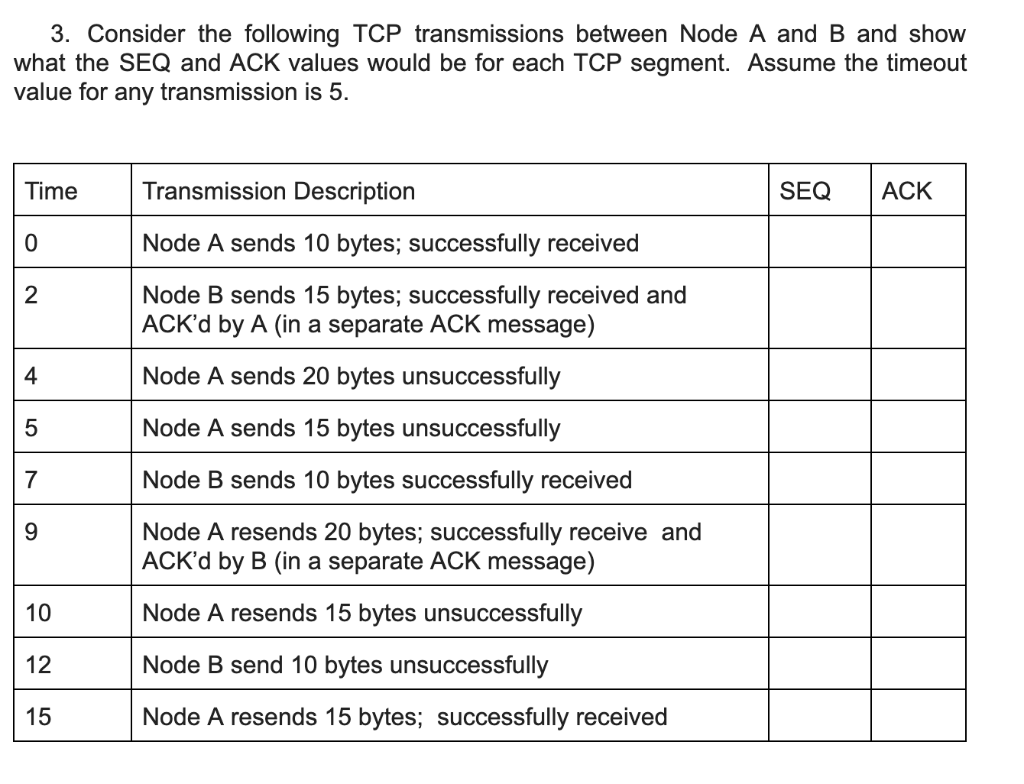 3. Consider the following TCP transmissions between Node A and B and show what the SEQ and ACK values would be for each TCP segment. Assume the timeout value for any transmission is 5.

| Time | Transmission Description | SEQ | ACK |
|---|---|---|---|
| 0 | Node A sends 10 bytes; successfully received | | |
| 2 | Node B sends 15 bytes; successfully received and ACK'd by A (in a separate ACK message) | | |
| 4 | Node A sends 20 bytes unsuccessfully | | |
| 5 | Node A sends 15 bytes unsuccessfully | | |
| 7 | Node B sends 10 bytes successfully received | | |
| 9 | Node A resends 20 bytes; successfully receive and ACK'd by B (in a separate ACK message) | | |
| 10 | Node A resends 15 bytes unsuccessfully | | |
| 12 | Node B send 10 bytes unsuccessfully | | |
| 15 | Node A resends 15 bytes; successfully received | | |